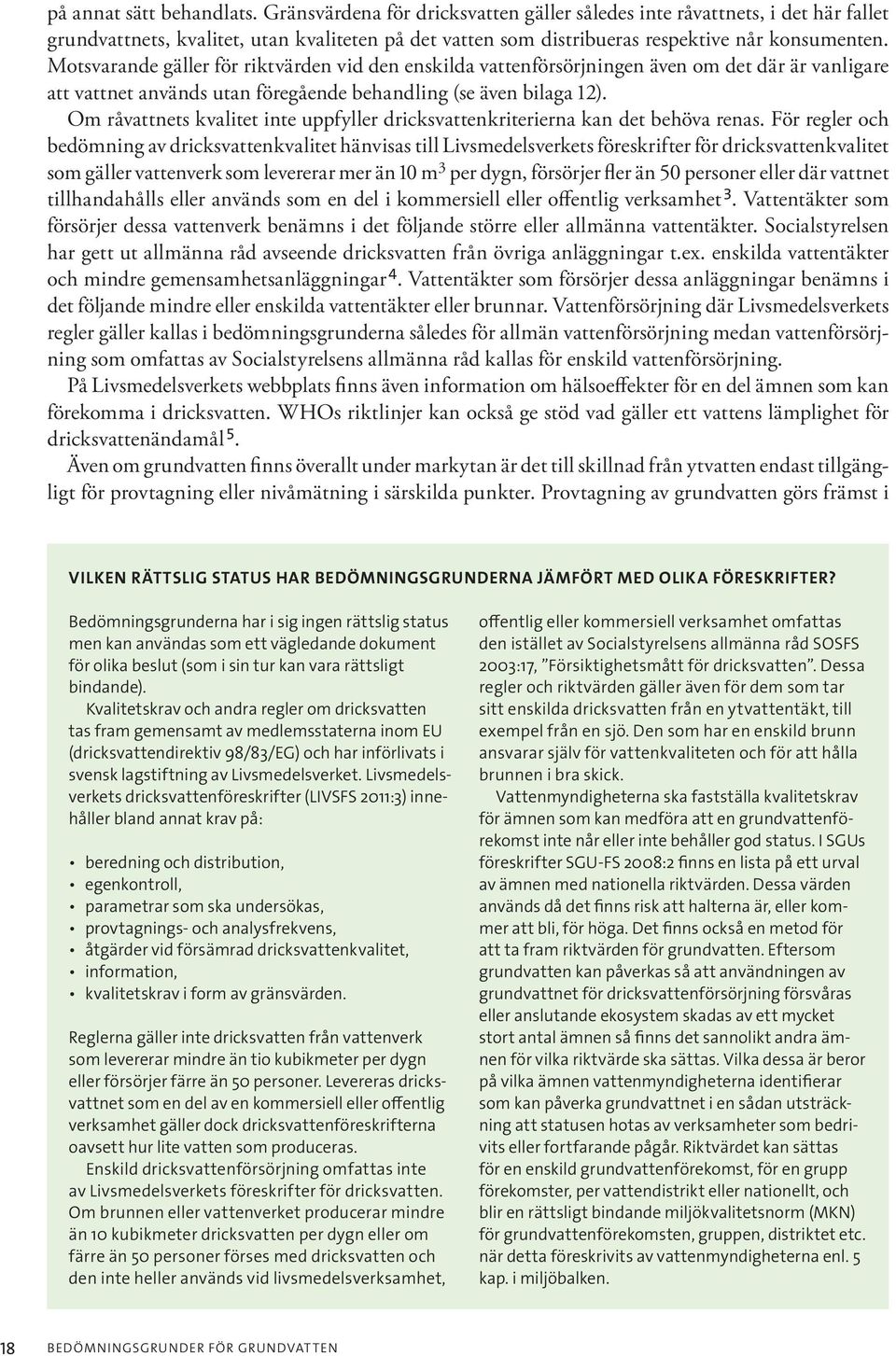 på annat sätt behandlats. Gränsvärdena för dricksvatten gäller således inte råvattnets, i det här fallet grundvattnets, kvalitet, utan kvaliteten på det vatten som distribueras respektive når konsumenten. Motsvarande gäller för riktvärden vid den enskilda vattenförsörjningen även om det där är vanligare att vattnet används utan föregående behandling (se även bilaga 12).

Om råvattnets kvalitet inte uppfyller dricksvattenkriterierna kan det behöva renas. För regler och bedömning av dricksvattenkvalitet hänvisas till Livsmedelsverkets föreskrifter för dricksvattenkvalitet som gäller vattenverk som levererar mer än 10 m$^3$ per dygn, försörjer fler än 50 personer eller där vattnet tillhandahålls eller används som en del i kommersiell eller offentlig verksamhet$^3$. Vattentäkter som försörjer dessa vattenverk benämns i det följande större eller allmänna vattentäkter. Socialstyrelsen har gett ut allmänna råd avseende dricksvatten från övriga anläggningar t.ex. enskilda vattentäkter och mindre gemensamhetsanläggningar$^4$. Vattentäkter som försörjer dessa anläggningar benämns i det följande mindre eller enskilda vattentäkter eller brunnar. Vattenförsörjning där Livsmedelsverkets regler gäller kallas i bedömningsgrunderna således för allmän vattenförsörjning medan vattenförsörjning som omfattas av Socialstyrelsens allmänna råd kallas för enskild vattenförsörjning.

På Livsmedelsverkets webbplats finns även information om hälsoeffekter för en del ämnen som kan förekomma i dricksvatten. WHOs riktlinjer kan också ge stöd vad gäller ett vattens lämplighet för dricksvattenändamål$^5$.

Även om grundvatten finns överallt under markytan är det till skillnad från ytvatten endast tillgängligt för provtagning eller nivåmätning i särskilda punkter. Provtagning av grundvatten görs främst i

VILKEN RÄTTSLIG STATUS HAR BEDÖMNINGSGRUNDERNA JÄMFÖRT MED OLIKA FÖRESKRIFTER?

Bedömningsgrunderna har i sig ingen rättslig status men kan användas som ett vägledande dokument för olika beslut (som i sin tur kan vara rättsligt bindande).

Kvalitetskrav och andra regler om dricksvatten tas fram gemensamt av medlemsstaterna inom EU (dricksvattendirektiv 98/83/EG) och har införlivats i svensk lagstiftning av Livsmedelsverket. Livsmedelsverkets dricksvattenföreskrifter (LIVSFS 2011:3) innehåller bland annat krav på:

• beredning och distribution,
• egenkontroll,
• parametrar som ska undersökas,
• provtagnings- och analysfrekvens,
• åtgärder vid försämrad dricksvattenkvalitet,
• information,
• kvalitetskrav i form av gränsvärden.

Reglerna gäller inte dricksvatten från vattenverk som levererar mindre än tio kubikmeter per dygn eller försörjer färre än 50 personer. Levereras dricksvattnet som en del av en kommersiell eller offentlig verksamhet gäller dock dricksvattenföreskrifterna oavsett hur lite vatten som produceras.

Enskild dricksvattenförsörjning omfattas inte av Livsmedelsverkets föreskrifter för dricksvatten. Om brunnen eller vattenverket producerar mindre än 10 kubikmeter dricksvatten per dygn eller om färre än 50 personer förses med dricksvatten och den inte heller används vid livsmedelsverksamhet, offentlig eller kommersiell verksamhet omfattas den istället av Socialstyrelsens allmänna råd SOSFS 2003:17, ”Försiktighetsmått för dricksvatten”. Dessa regler och riktvärden gäller även för dem som tar sitt enskilda dricksvatten från en ytvattentäkt, till exempel från en sjö. Den som har en enskild brunn ansvarar själv för vattenkvaliteten och för att hålla brunnen i bra skick.

Vattenmyndigheterna ska fastställa kvalitetskrav för ämnen som kan medföra att en grundvattenförekomst inte når eller inte behåller god status. I SGUs föreskrifter SGU-FS 2008:2 finns en lista på ett urval av ämnen med nationella riktvärden. Dessa värden används då det finns risk att halterna är, eller kommer att bli, för höga. Det finns också en metod för att ta fram riktvärden för grundvatten. Eftersom grundvatten kan påverkas så att användningen av grundvattnet för dricksvattenförsörjning försvåras eller anslutande ekosystem skadas av ett mycket stort antal ämnen så finns det sannolikt andra ämnen för vilka riktvärde ska sättas. Vilka dessa är beror på vilka ämnen vattenmyndigheterna identifierar som kan påverka grundvattnet i en sådan utsträckning att statusen hotas av verksamheter som bedrivits eller fortfarande pågår. Riktvärdet kan sättas för en enskild grundvattenförekomst, för en grupp förekomster, per vattendistrikt eller nationellt, och blir en rättsligt bindande miljökvalitetsnorm (MKN) för grundvattenförekomsten, gruppen, distriktet etc. när detta föreskrivits av vattenmyndigheterna enl. 5 kap. i miljöbalken.

18 BEDÖMNINGSGRUNDER FÖR GRUNDVATTEN